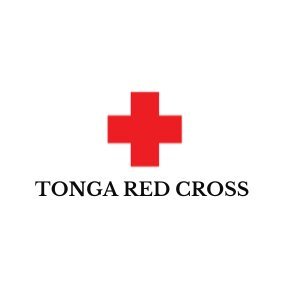 TONGA RED CROSS